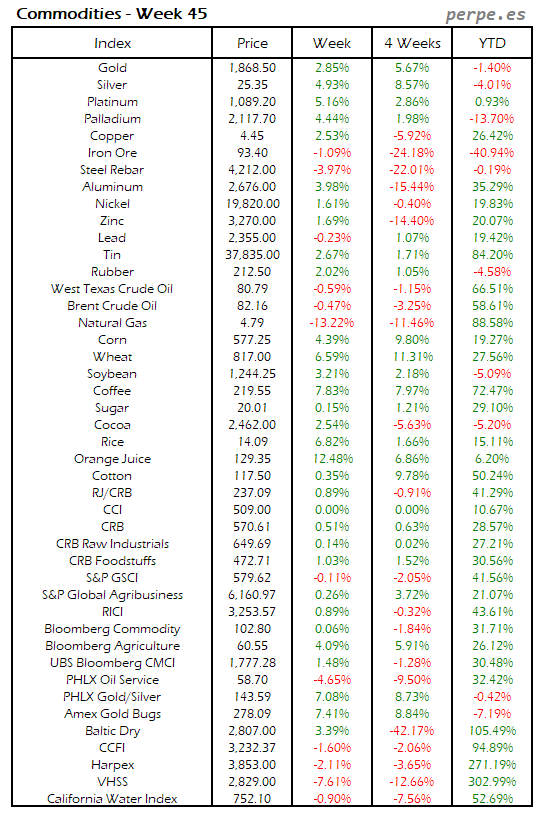 Commodities - Week 45
perpe.es

| Index | Price | Week | 4 Weeks | YTD |
|---|---|---|---|---|
| Gold | 1,868.50 | 2.85% | 5.67% | -1.40% |
| Silver | 25.35 | 4.93% | 8.57% | -4.01% |
| Platinum | 1,089.20 | 5.16% | 2.86% | 0.93% |
| Palladium | 2,117.70 | 4.44% | 1.98% | -13.70% |
| Copper | 4.45 | 2.53% | -5.92% | 26.42% |
| Iron Ore | 93.40 | -1.09% | -24.18% | -40.94% |
| Steel Rebar | 4,212.00 | -3.97% | -22.01% | -0.19% |
| Aluminum | 2,676.00 | 3.98% | -15.44% | 35.29% |
| Nickel | 19,820.00 | 1.61% | -0.40% | 19.83% |
| Zinc | 3,270.00 | 1.69% | -14.40% | 20.07% |
| Lead | 2,355.00 | -0.23% | 1.07% | 19.42% |
| Tin | 37,835.00 | 2.67% | 1.71% | 84.20% |
| Rubber | 212.50 | 2.02% | 1.05% | -4.58% |
| West Texas Crude Oil | 80.79 | -0.59% | -1.15% | 66.51% |
| Brent Crude Oil | 82.16 | -0.47% | -3.25% | 58.61% |
| Natural Gas | 4.79 | -13.22% | -11.46% | 88.58% |
| Corn | 577.25 | 4.39% | 9.80% | 19.27% |
| Wheat | 817.00 | 6.59% | 11.31% | 27.56% |
| Soybean | 1,244.25 | 3.21% | 2.18% | -5.09% |
| Coffee | 219.55 | 7.83% | 7.97% | 72.47% |
| Sugar | 20.01 | 0.15% | 1.21% | 29.10% |
| Cocoa | 2,462.00 | 2.54% | -5.63% | -5.20% |
| Rice | 14.09 | 6.82% | 1.66% | 15.11% |
| Orange Juice | 129.35 | 12.48% | 6.86% | 6.20% |
| Cotton | 117.50 | 0.35% | 9.78% | 50.24% |
| RJ/CRB | 237.09 | 0.89% | -0.91% | 41.29% |
| CCI | 509.00 | 0.00% | 0.00% | 10.67% |
| CRB | 570.61 | 0.51% | 0.63% | 28.57% |
| CRB Raw Industrials | 649.69 | 0.14% | 0.02% | 27.21% |
| CRB Foodstuffs | 472.71 | 1.03% | 1.52% | 30.56% |
| S&P GSCI | 579.62 | -0.11% | -2.05% | 41.56% |
| S&P Global Agribusiness | 6,160.97 | 0.26% | 3.72% | 21.07% |
| RICI | 3,253.57 | 0.89% | -0.32% | 43.61% |
| Bloomberg Commodity | 102.80 | 0.06% | -1.84% | 31.71% |
| Bloomberg Agriculture | 60.55 | 4.09% | 5.91% | 26.12% |
| UBS Bloomberg CMCI | 1,777.28 | 1.48% | -1.28% | 30.48% |
| PHLX Oil Service | 58.70 | -4.65% | -9.50% | 32.42% |
| PHLX Gold/Silver | 143.59 | 7.08% | 8.73% | -0.42% |
| Amex Gold Bugs | 278.09 | 7.41% | 8.84% | -7.19% |
| Baltic Dry | 2,807.00 | 3.39% | -42.17% | 105.49% |
| CCFI | 3,232.37 | -1.60% | -2.06% | 94.89% |
| Harpex | 3,853.00 | -2.11% | -3.65% | 271.19% |
| VHSS | 2,829.00 | -7.61% | -12.66% | 302.99% |
| California Water Index | 752.10 | -0.90% | -7.56% | 52.69% |